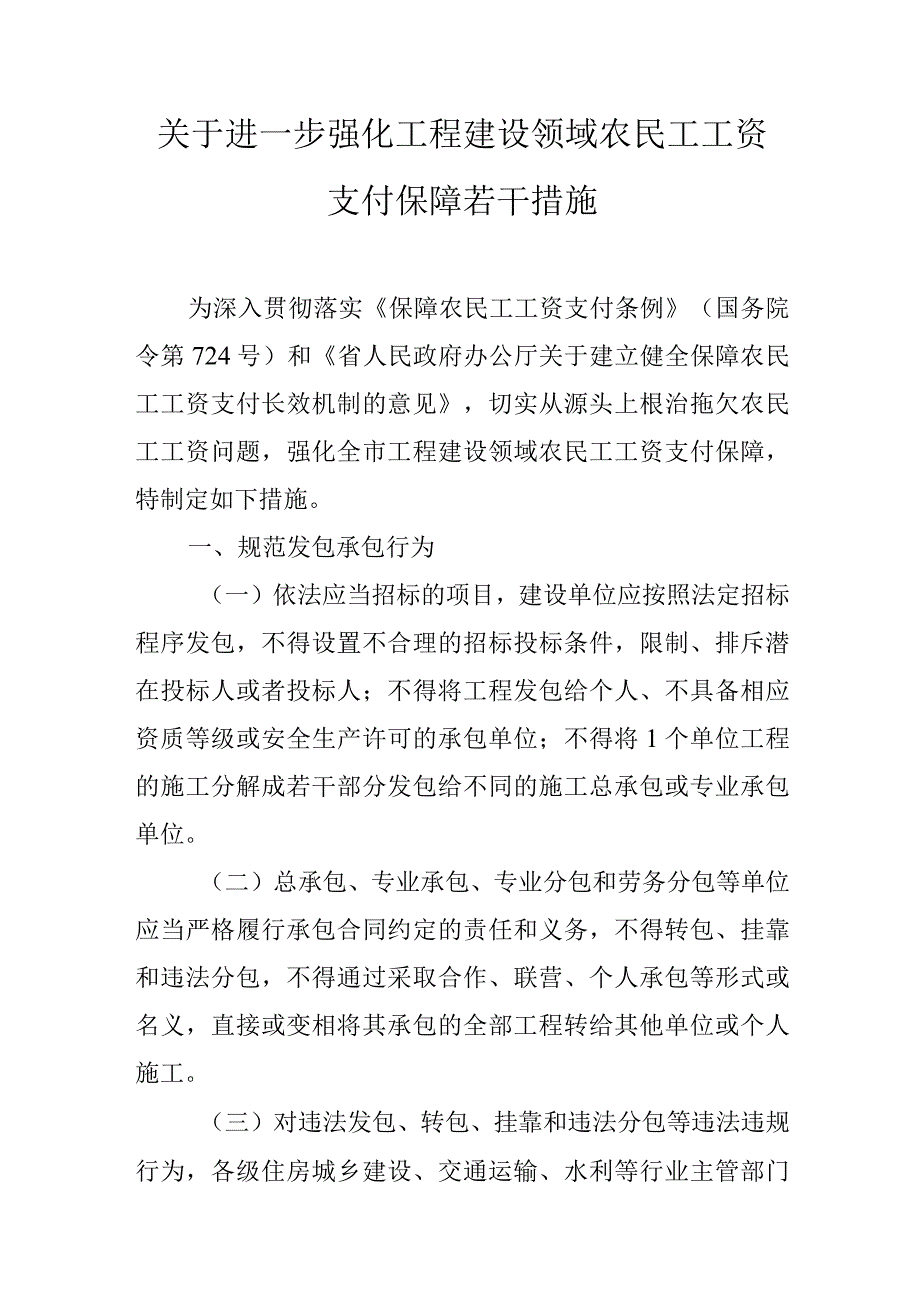 关于进一步强化工程建设领域农民工工资支付保障若干措施

为深入贯彻落实《保障农民工工资支付条例》（国务院令第724号）和《省人民政府办公厅关于建立健全保障农民工工资支付长效机制的意见》，切实从源头上根治拖欠农民工工资问题，强化全市工程建设领域农民工工资支付保障，特制定如下措施。

一、规范发包承包行为

（一）依法应当招标的项目，建设单位应按照法定招标程序发包，不得设置不合理的招标投标条件，限制、排斥潜在投标人或者投标人；不得将工程发包给个人、不具备相应资质等级或安全生产许可的承包单位；不得将1个单位工程的施工分解成若干部分发包给不同的施工总承包或专业承包单位。

（二）总承包、专业承包、专业分包和劳务分包等单位应当严格履行承包合同约定的责任和义务，不得转包、挂靠和违法分包，不得通过采取合作、联营、个人承包等形式或名义，直接或变相将其承包的全部工程转给其他单位或个人施工。

（三）对违法发包、转包、挂靠和违法分包等违法违规行为，各级住房城乡建设、交通运输、水利等行业主管部门